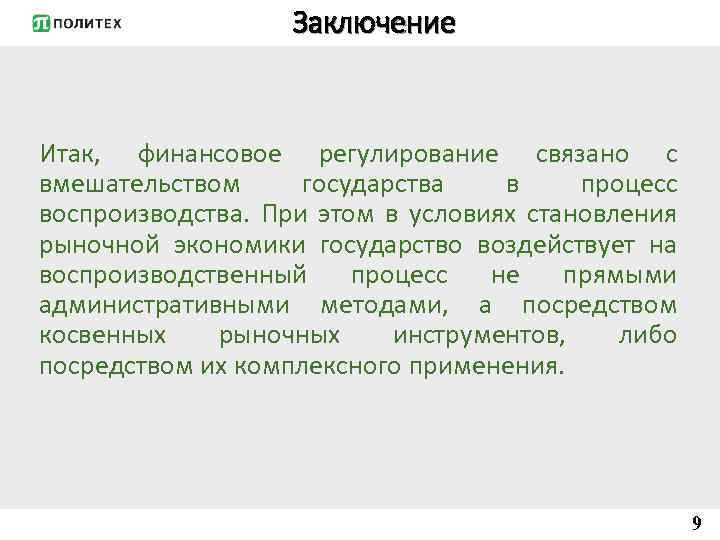 ПОЛИТЕХ

Заключение

Итак, финансовое регулирование связано с вмешательством государства в процесс воспроизводства. При этом в условиях становления рыночной экономики государство воздействует на воспроизводственный процесс не прямыми административными методами, а посредством косвенных рыночных инструментов, либо посредством их комплексного применения.

9